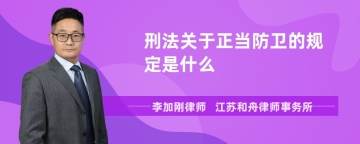 刑法关于正当防卫的规定是什么

李加刚律师　江苏和舟律师事务所